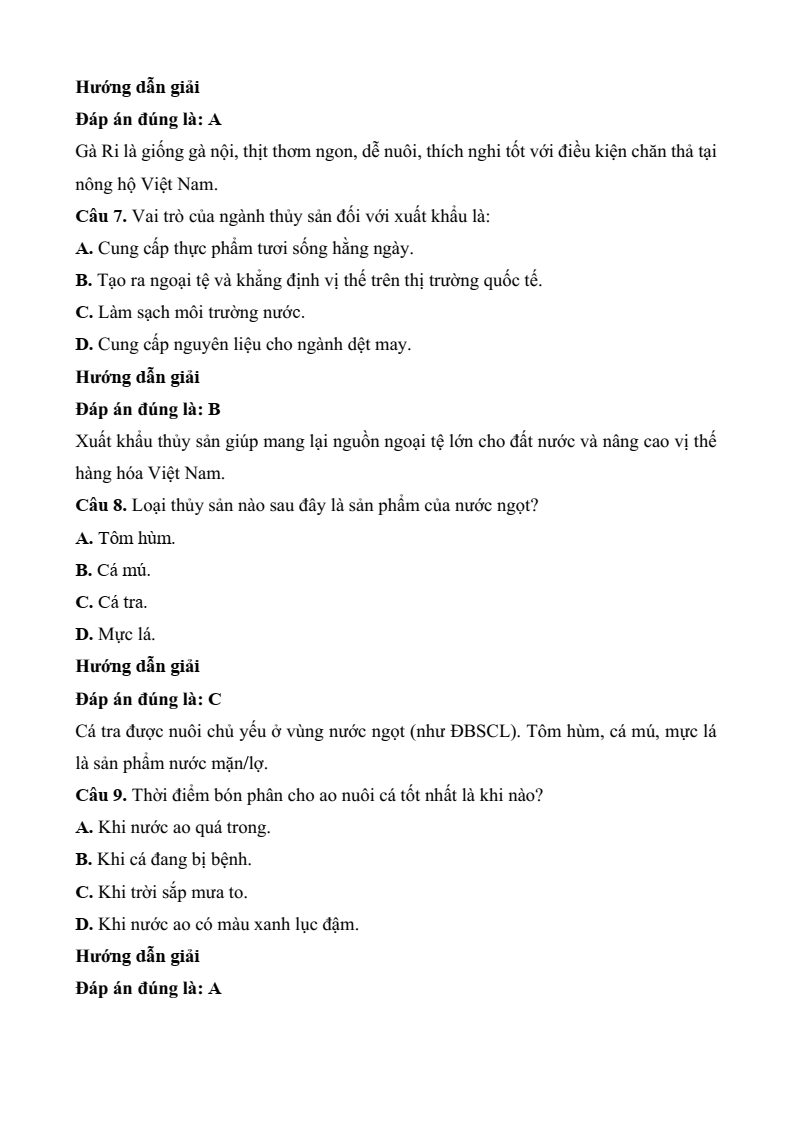 Hướng dẫn giải

Đáp án đúng là: A

Gà Ri là giống gà nội, thịt thơm ngon, dễ nuôi, thích nghi tốt với điều kiện chăn thả tại nông hộ Việt Nam.

Câu 7. Vai trò của ngành thủy sản đối với xuất khẩu là:

A. Cung cấp thực phẩm tươi sống hằng ngày.

B. Tạo ra ngoại tệ và khẳng định vị thế trên thị trường quốc tế.

C. Làm sạch môi trường nước.

D. Cung cấp nguyên liệu cho ngành dệt may.

Hướng dẫn giải

Đáp án đúng là: B

Xuất khẩu thủy sản giúp mang lại nguồn ngoại tệ lớn cho đất nước và nâng cao vị thế hàng hóa Việt Nam.

Câu 8. Loại thủy sản nào sau đây là sản phẩm của nước ngọt?

A. Tôm hùm.

B. Cá mú.

C. Cá tra.

D. Mực lá.

Hướng dẫn giải

Đáp án đúng là: C

Cá tra được nuôi chủ yếu ở vùng nước ngọt (như ĐBSCL). Tôm hùm, cá mú, mực lá là sản phẩm nước mặn/lợ.

Câu 9. Thời điểm bón phân cho ao nuôi cá tốt nhất là khi nào?

A. Khi nước ao quá trong.

B. Khi cá đang bị bệnh.

C. Khi trời sắp mưa to.

D. Khi nước ao có màu xanh lục đậm.

Hướng dẫn giải

Đáp án đúng là: A